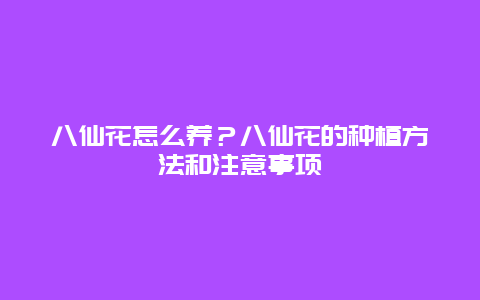 八仙花怎么养？八仙花的种植方法和注意事项